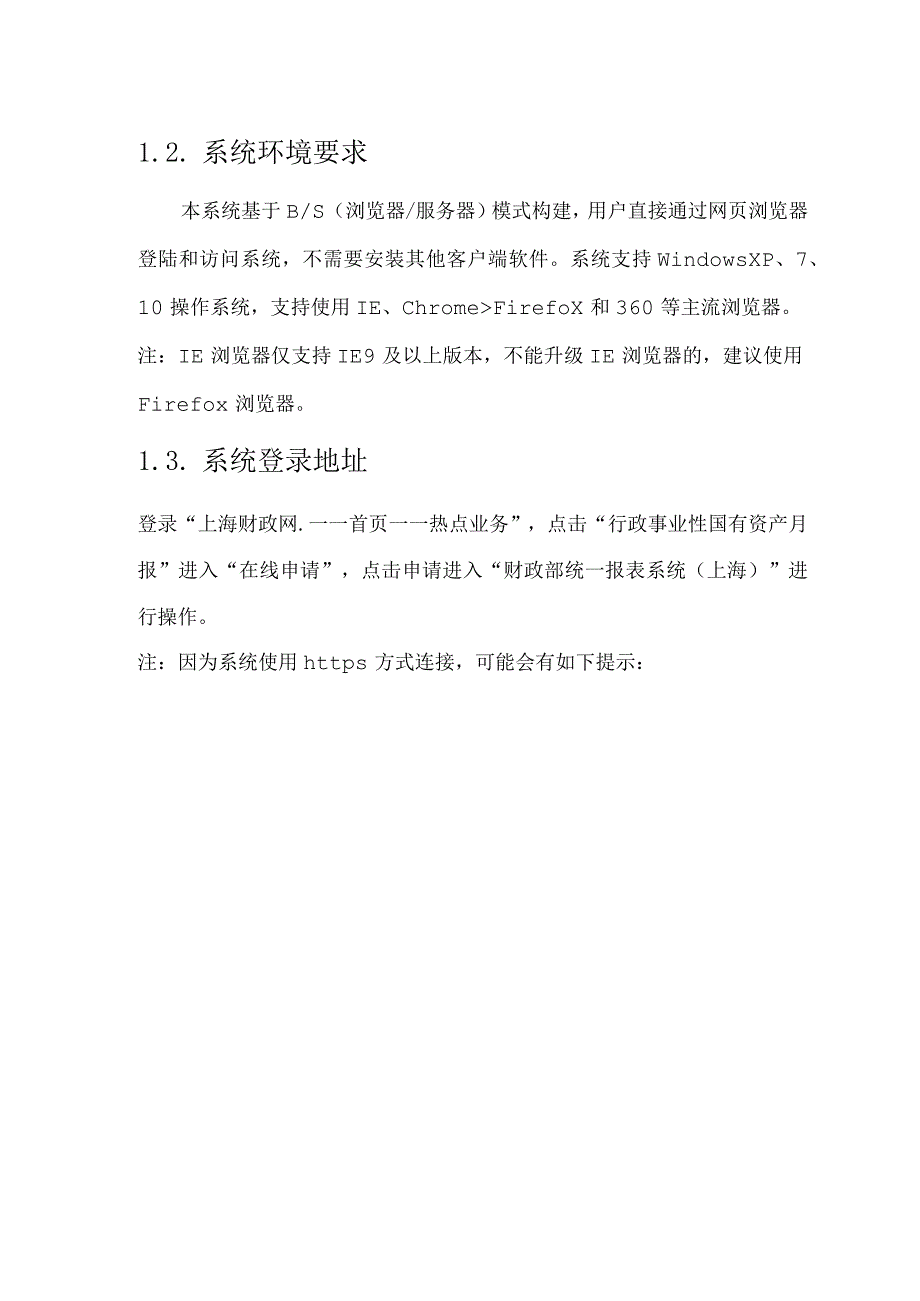 1.2. 系统环境要求

本系统基于B/S（浏览器/服务器）模式构建，用户直接通过网页浏览器登陆和访问系统，不需要安装其他客户端软件。系统支持WindowsXP、7、10操作系统，支持使用IE、Chrome>FirefoX和360等主流浏览器。

注：IE浏览器仅支持IE9及以上版本，不能升级IE浏览器的，建议使用Firefox浏览器。

1.3. 系统登录地址

登录“上海财政网.一一首页一一热点业务”，点击“行政事业性国有资产月报”进入“在线申请”，点击申请进入“财政部统一报表系统（上海）”进行操作。

注：因为系统使用https方式连接，可能会有如下提示：